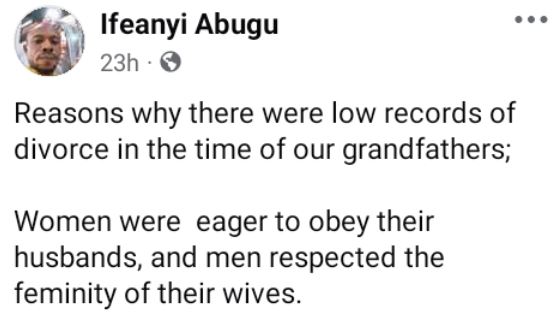 Ifeanyi Abugu
23h ·

Reasons why there were low records of divorce in the time of our grandfathers;

Women were eager to obey their husbands, and men respected the feminity of their wives.